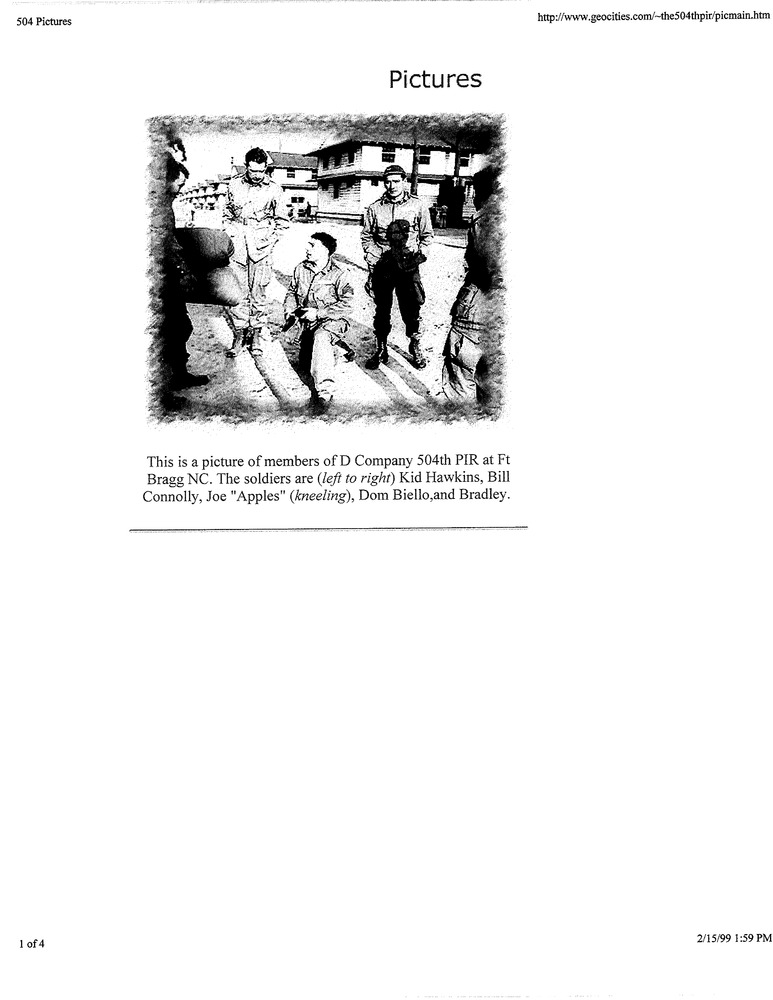 504 Pictures

http://www.geocities.com/~the504thpir/picmain.htm

Pictures

This is a picture of members of D Company 504th PIR at Ft Bragg NC. The soldiers are (left to right) Kid Hawkins, Bill Connolly, Joe "Apples" (kneeling), Dom Biello,and Bradley.

1 of 4

2/15/99 1:59 PM